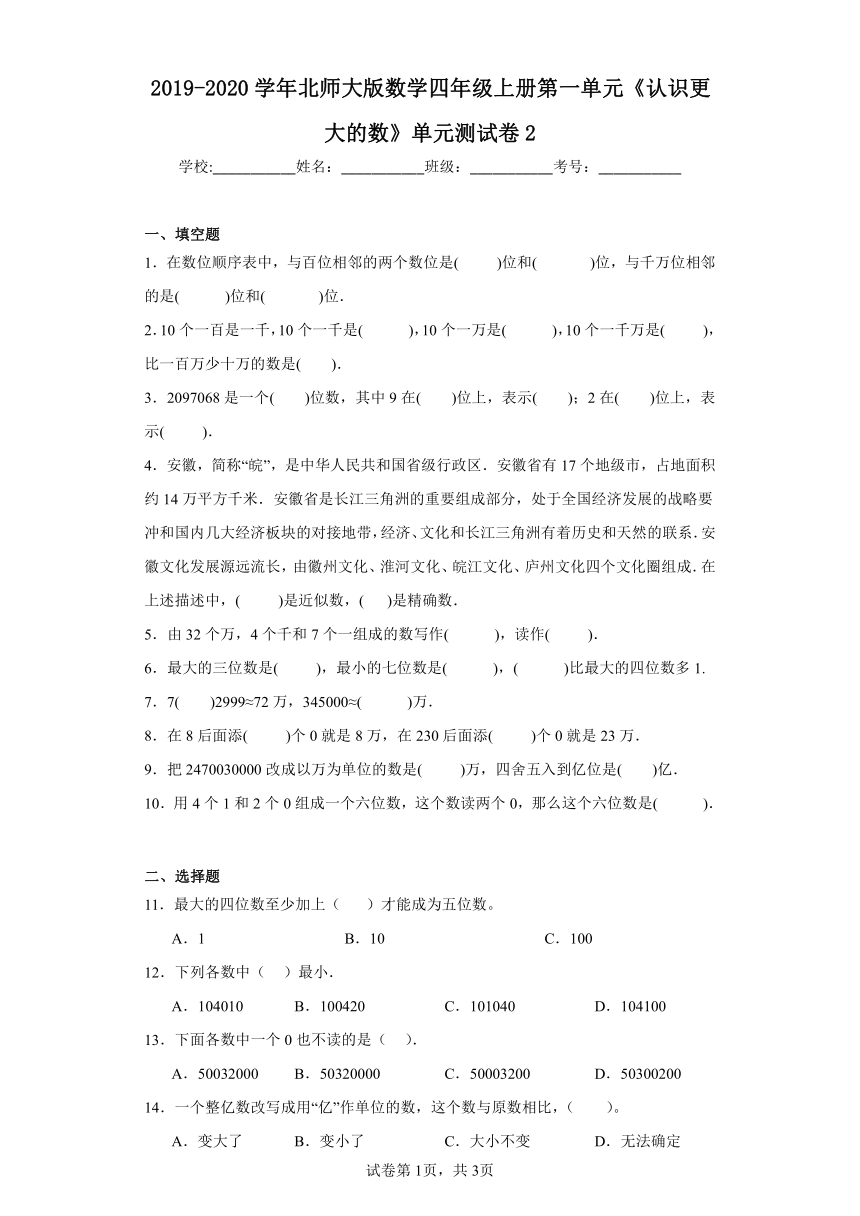 2019-2020学年北师大版数学四年级上册第一单元《认识更大的数》单元测试卷2

学校:___________姓名：___________班级：___________考号：___________

一、填空题

1．在数位顺序表中，与百位相邻的两个数位是(　　)位和(　　)位，与千万位相邻的是(　　)位和(　　)位．

2. 10个一百是一千，10个一千是(　　)，10个一万是(　　)，10个一千万是(　　)，比一百万少十万的数是(　　)．

3．2097068是一个(　　)位数，其中9在(　　)位上，表示(　　)；2在(　　)位上，表示(　　)．

4．安徽，简称“皖”，是中华人民共和国省级行政区．安徽省有17个地级市，占地面积约14万平方千米．安徽省是长江三角洲的重要组成部分，处于全国经济发展的战略要冲和国内几大经济板块的对接地带，经济、文化和长江三角洲有着历史和天然的联系．安徽文化发展源远流长，由徽州文化、淮河文化、皖江文化、庐州文化四个文化圈组成．在上述描述中，(　　)是近似数，(　　)是精确数．

5．由32个万，4个千和7个一组成的数写作(　　)，读作(　　)．

6．最大的三位数是(　　)，最小的七位数是(　　)，(　　)比最大的四位数多1.

7．7(　　)2999≈72万，345000≈(　　)万．

8．在8后面添(　　)个0就是8万，在230后面添(　　)个0就是23万．

9．把2470030000改成以万为单位的数是(　　)万，四舍五入到亿位是(　　)亿．

10．用4个1和2个0组成一个六位数，这个数读两个0，那么这个六位数是(　　)．

二、选择题

11．最大的四位数至少加上（　　）才能成为五位数。

A．1　　B．10　　C．100

12．下列各数中（　）最小．

A．104010　　B．100420　　C．101040　　D．104100

13．下面各数中一个0也不读的是（　）．

A．50032000　　B．50320000　　C．50003200　　D．50300200

14．一个整亿数改写成用“亿”作单位的数，这个数与原数相比，（　　）。

A．变大了　　B．变小了　　C．大小不变　　D．无法确定

试卷第1页，共3页